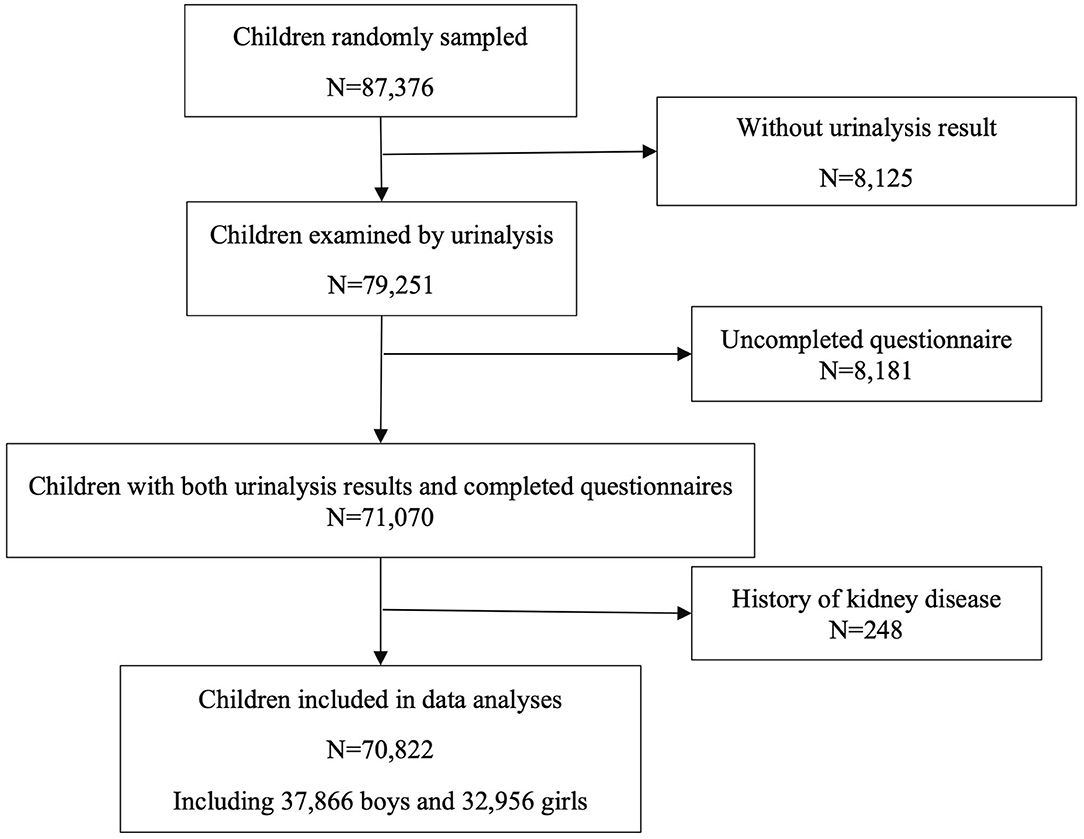 Children randomly sampled

N=87,376

Without urinalysis result

N=8,125

Children examined by urinalysis

N=79,251

Uncompleted questionnaire
N=8,181

Children with both urinalysis results and completed questionnaires
N=71,070

History of kidney disease
N=248

Children included in data analyses

N=70,822

Including 37,866 boys and 32,956 girls